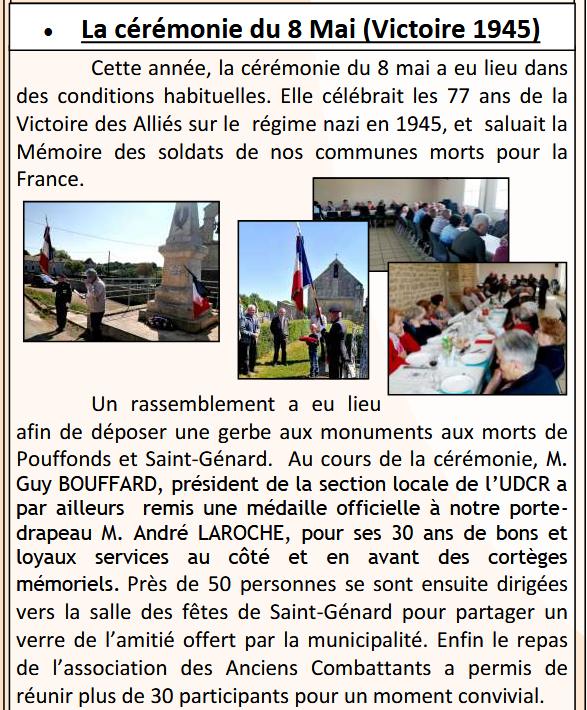 • La cérémonie du 8 Mai (Victoire 1945)

Cette année, la cérémonie du 8 mai a eu lieu dans des conditions habituelles. Elle célébrait les 77 ans de la Victoire des Alliés sur le régime nazi en 1945, et saluait la Mémoire des soldats de nos communes morts pour la France.

Un rassemblement a eu lieu afin de déposer une gerbe aux monuments aux morts de Pouffonds et Saint-Génard. Au cours de la cérémonie, M. Guy BOUFFARD, président de la section locale de l'UDCR a par ailleurs remis une médaille officielle à notre porte-drapeau M. André LAROCHE, pour ses 30 ans de bons et loyaux services au côté et en avant des cortèges mémoriels. Près de 50 personnes se sont ensuite dirigées vers la salle des fêtes de Saint-Génard pour partager un verre de l'amitié offert par la municipalité. Enfin le repas de l'association des Anciens Combattants a permis de réunir plus de 30 participants pour un moment convivial.